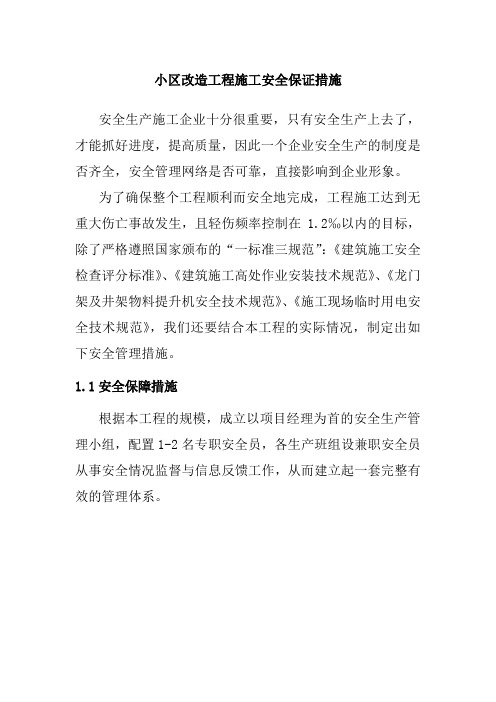 小区改造工程施工安全保证措施

安全生产施工企业十分很重要，只有安全生产上去了，才能抓好进度，提高质量，因此一个企业安全生产的制度是否齐全，安全管理网络是否可靠，直接影响到企业形象。

为了确保整个工程顺利而安全地完成，工程施工达到无重大伤亡事故发生，且轻伤频率控制在 1.2‰以内的目标，除了严格遵照国家颁布的“一标准三规范”：《建筑施工安全检查评分标准》、《建筑施工高处作业安装技术规范》、《龙门架及井架物料提升机安全技术规范》、《施工现场临时用电安全技术规范》，我们还要结合本工程的实际情况，制定出如下安全管理措施。

1.1 安全保障措施

根据本工程的规模，成立以项目经理为首的安全生产管理小组，配置 1-2 名专职安全员，各生产班组设兼职安全员从事安全情况监督与信息反馈工作，从而建立起一套完整有效的管理体系。